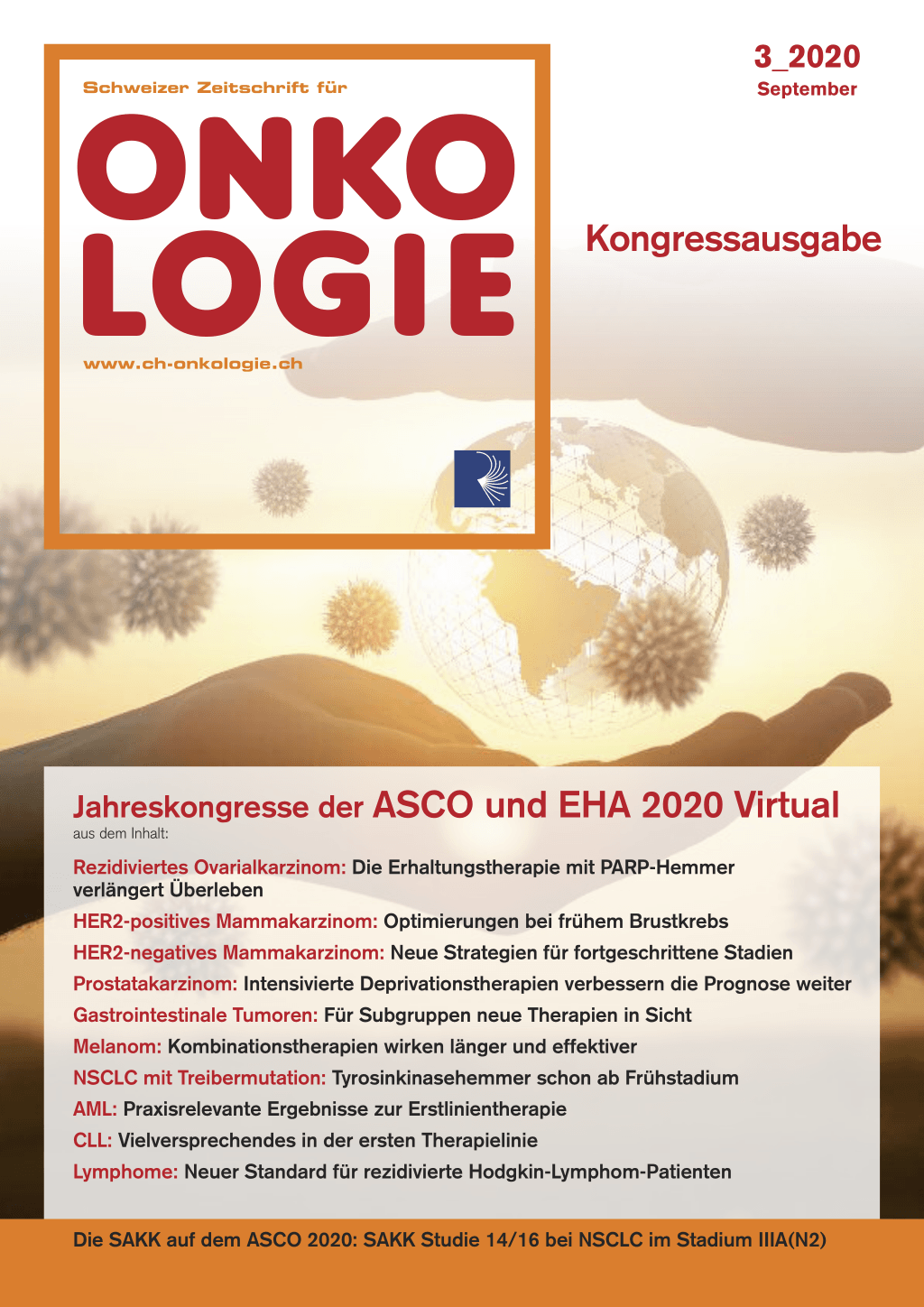 Schweizer Zeitschrift für

ONKO LOGIE

www.ch-onkologie.ch

3_2020
September

Kongressausgabe

Jahreskongresse der ASCO und EHA 2020 Virtual
aus dem Inhalt:

Rezidiviertes Ovarialkarzinom: Die Erhaltungstherapie mit PARP-Hemmer verlängert Überleben
HER2-positives Mammakarzinom: Optimierungen bei frühem Brustkrebs
HER2-negatives Mammakarzinom: Neue Strategien für fortgeschrittene Stadien
Prostatakarzinom: Intensivierte Deprivationstherapien verbessern die Prognose weiter
Gastrointestinale Tumoren: Für Subgruppen neue Therapien in Sicht
Melanom: Kombinationstherapien wirken länger und effektiver
NSCLC mit Treibermutation: Tyrosinkinasehemmer schon ab Frühstadium
AML: Praxisrelevante Ergebnisse zur Erstlinientherapie
CLL: Vielversprechendes in der ersten Therapielinie
Lymphome: Neuer Standard für rezidivierte Hodgkin-Lymphom-Patienten

Die SAKK auf dem ASCO 2020: SAKK Studie 14/16 bei NSCLC im Stadium IIIA(N2)